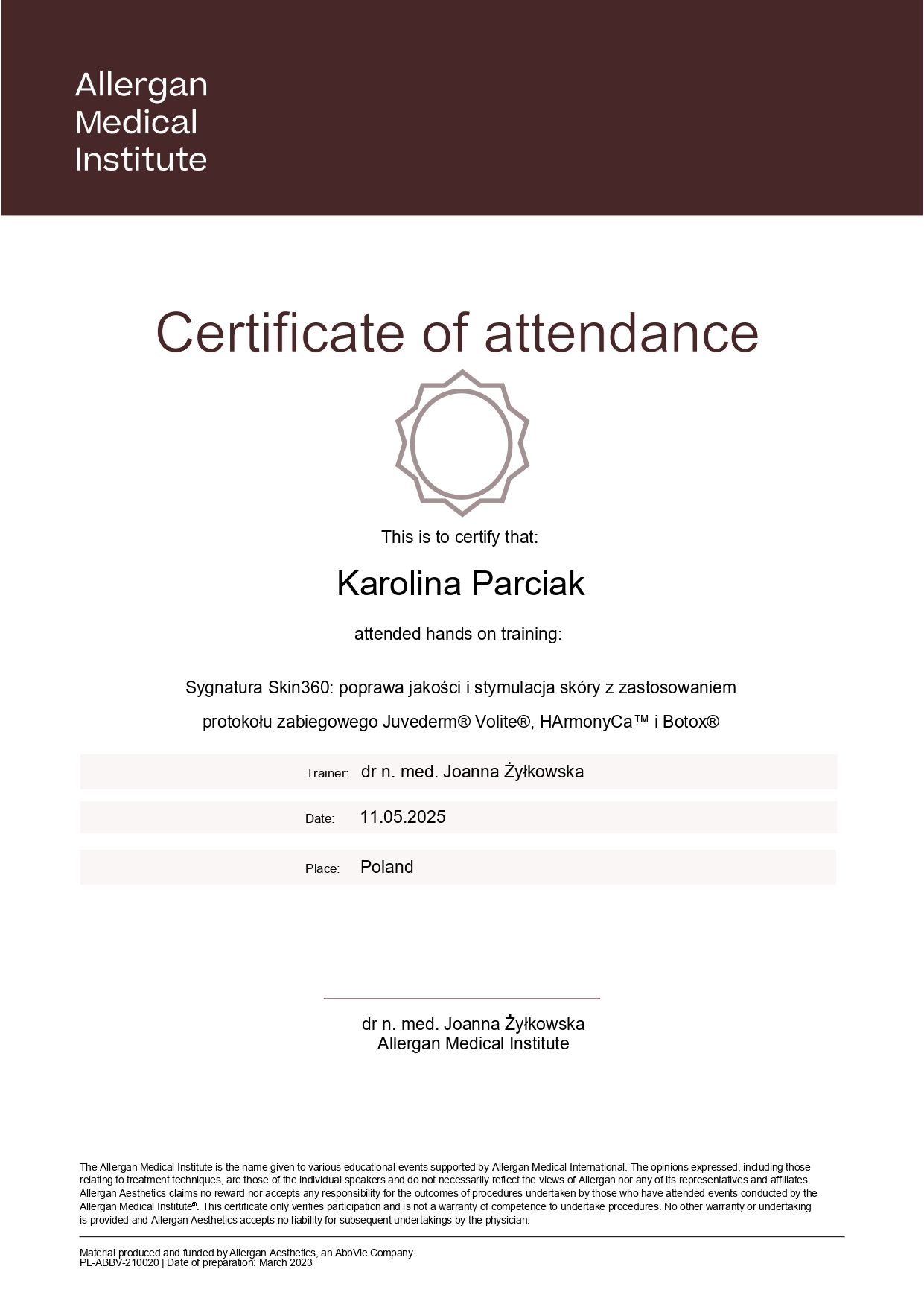 Allergan
Medical
Institute

Certificate of attendance

This is to certify that:

Karolina Parciak

attended hands on training:

Sygnatura Skin360: poprawa jakości i stymulacja skóry z zastosowaniem protokołu zabiegowego Juvederm® Volite®, HArmonyCa™ i Botox®

Trainer: dr n. med. Joanna Żyłkowska

Date: 11.05.2025

Place: Poland

dr n. med. Joanna Żyłkowska
Allergan Medical Institute

The Allergan Medical Institute is the name given to various educational events supported by Allergan Medical International. The opinions expressed, including those relating to treatment techniques, are those of the individual speakers and do not necessarily reflect the views of Allergan nor any of its representatives and affiliates. Allergan Aesthetics claims no reward nor accepts any responsibility for the outcomes of procedures undertaken by those who have attended events conducted by the Allergan Medical Institute®. This certificate only verifies participation and is not a warranty of competence to undertake procedures. No other warranty or undertaking is provided and Allergan Aesthetics accepts no liability for subsequent undertakings by the physician.

Material produced and funded by Allergan Aesthetics, an AbbVie Company.
PL-ABBV-210020 | Date of preparation: March 2023